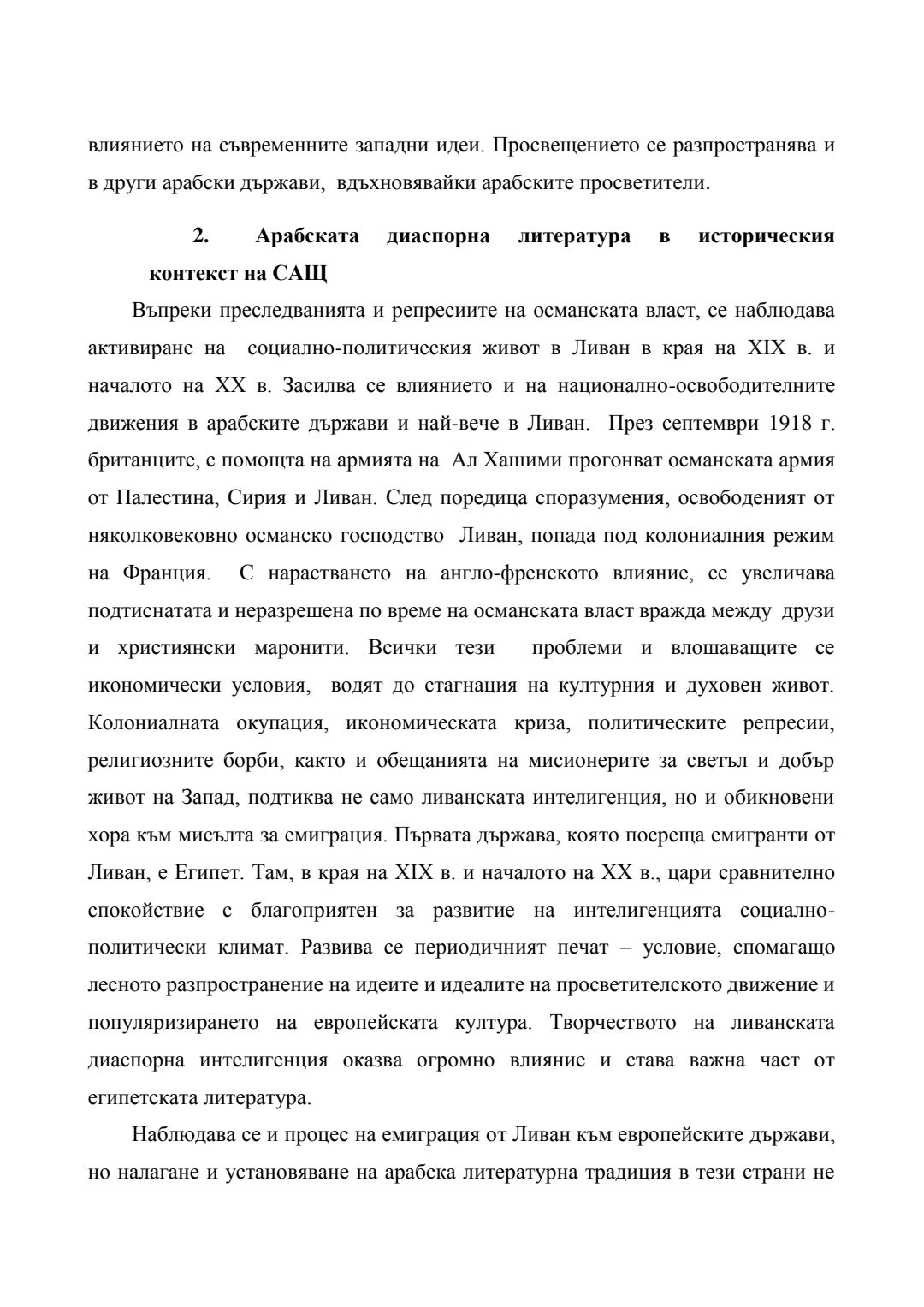 влиянието на съвременните западни идеи. Просвещението се разпространява и в други арабски държави, вдъхновявайки арабските просветители.

2. Арабската диаспорна литература в историческия контекст на САЩ

Въпреки преследванията и репресиите на османската власт, се наблюдава активиране на социално-политическия живот в Ливан в края на XIX в. и началото на XX в. Засилва се влиянието и на национално-освободителните движения в арабските държави и най-вече в Ливан. През септември 1918 г. британците, с помощта на армията на Ал Хашими прогонват османската армия от Палестина, Сирия и Ливан. След поредица споразумения, освободеният от няколковековно османско господство Ливан, попада под колониалния режим на Франция. С нарастването на англо-френското влияние, се увеличава подтиснатата и неразрешена по време на османската власт вражда между друзи и християнски маронити. Всички тези проблеми и влошаващите се икономически условия, водят до стагнация на културния и духовен живот. Колониалната окупация, икономическата криза, политическите репресии, религиозните борби, както и обещанията на мисионерите за светъл и добър живот на Запад, подтиква не само ливанската интелигенция, но и обикновени хора към мисълта за емиграция. Първата държава, която посреща емигранти от Ливан, е Египет. Там, в края на XIX в. и началото на XX в., цари сравнително спокойствие с благоприятен за развитие на интелигенцията социално-политически климат. Развива се периодичният печат – условие, спомагащо лесното разпространение на идеите и идеалите на просветителското движение и популяризирането на европейската култура. Творчеството на ливанската диаспорна интелигенция оказва огромно влияние и става важна част от египетската литература.

Наблюдава се и процес на емиграция от Ливан към европейските държави, но налагане и установяване на арабска литературна традиция в тези страни не